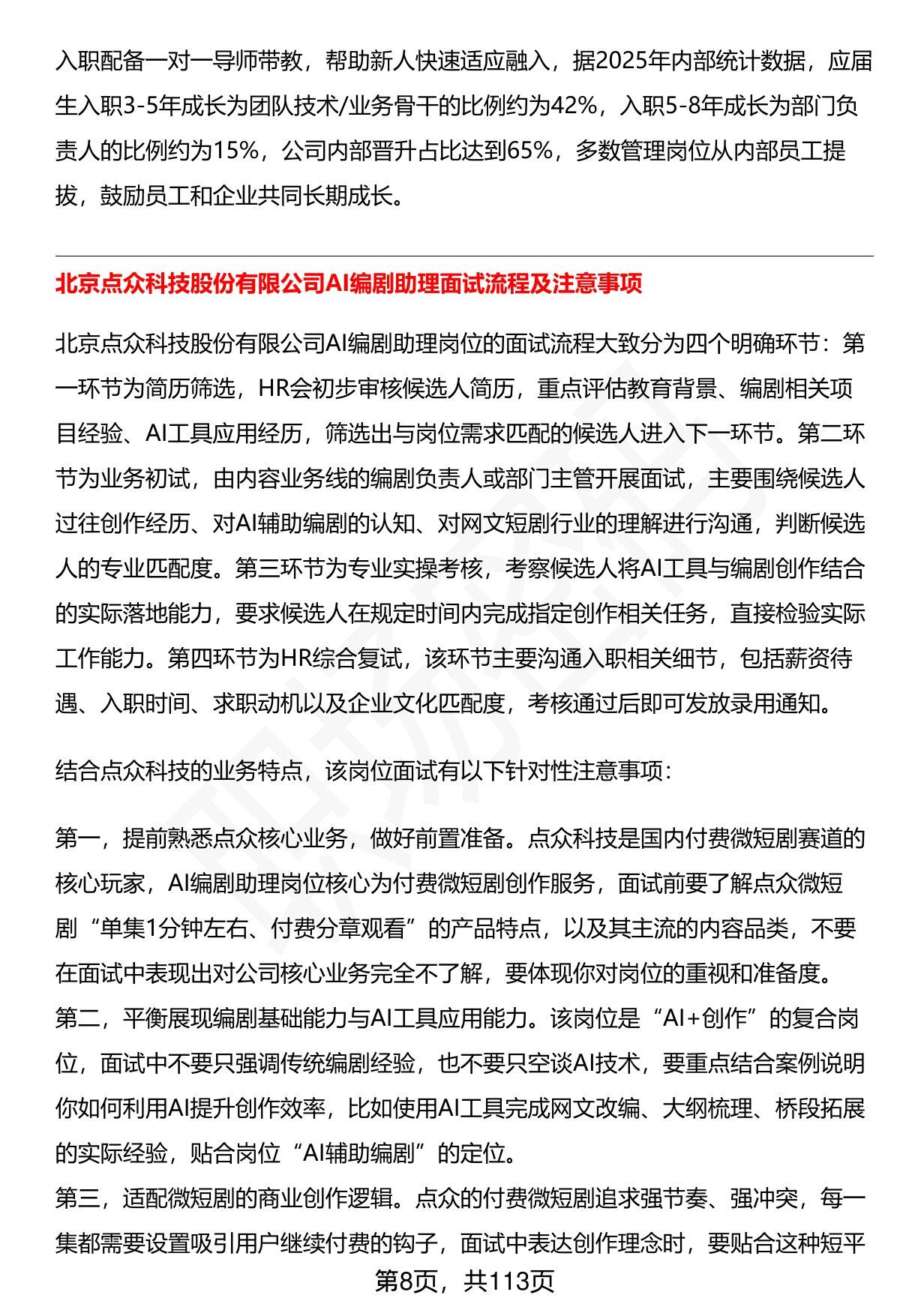 入职配备一对一导师带教，帮助新人快速适应融入，据2025年内部统计数据，应届生入职3-5年成长为团队技术/业务骨干的比例约为42%，入职5-8年成长为部门负责人的比例约为15%，公司内部晋升占比达到65%，多数管理岗位从内部员工提拔，鼓励员工和企业共同长期成长。

北京点众科技股份有限公司AI编剧助理面试流程及注意事项

北京点众科技股份有限公司AI编剧助理岗位的面试流程大致分为四个明确环节：第一环节为简历筛选，HR会初步审核候选人简历，重点评估教育背景、编剧相关项目经验、AI工具应用经历，筛选出与岗位需求匹配的候选人进入下一环节。第二环节为业务初试，由内容业务线的编剧负责人或部门主管开展面试，主要围绕候选人过往创作经历、对AI辅助编剧的认知、对网文短剧行业的理解进行沟通，判断候选人的专业匹配度。第三环节为专业实操考核，考察候选人将AI工具与编剧创作结合的实际落地能力，要求候选人在规定时间内完成指定创作相关任务，直接检验实际工作能力。第四环节为HR综合复试，该环节主要沟通入职相关细节，包括薪资待遇、入职时间、求职动机以及企业文化匹配度，考核通过后即可发放录用通知。

结合点众科技的业务特点，该岗位面试有以下针对性注意事项：

第一，提前熟悉点众核心业务，做好前置准备。点众科技是国内付费微短剧赛道的核心玩家，AI编剧助理岗位核心为付费微短剧创作服务，面试前要了解点众微短剧“单集1分钟左右、付费分章观看”的产品特点，以及其主流的内容品类，不要在面试中表现出对公司核心业务完全不了解，要体现你对岗位的重视和准备度。
第二，平衡展现编剧基础能力与AI工具应用能力。该岗位是“AI+创作”的复合岗位，面试中不要只强调传统编剧经验，也不要只空谈AI技术，要重点结合案例说明你如何利用AI提升创作效率，比如使用AI工具完成网文改编、大纲梳理、桥段拓展的实际经验，贴合岗位“AI辅助编剧”的定位。
第三，适配微短剧的商业创作逻辑。点众的付费微短剧追求强节奏、强冲突，每一集都需要设置吸引用户继续付费的钩子，面试中表达创作理念时，要贴合这种短平

第8页，共113页